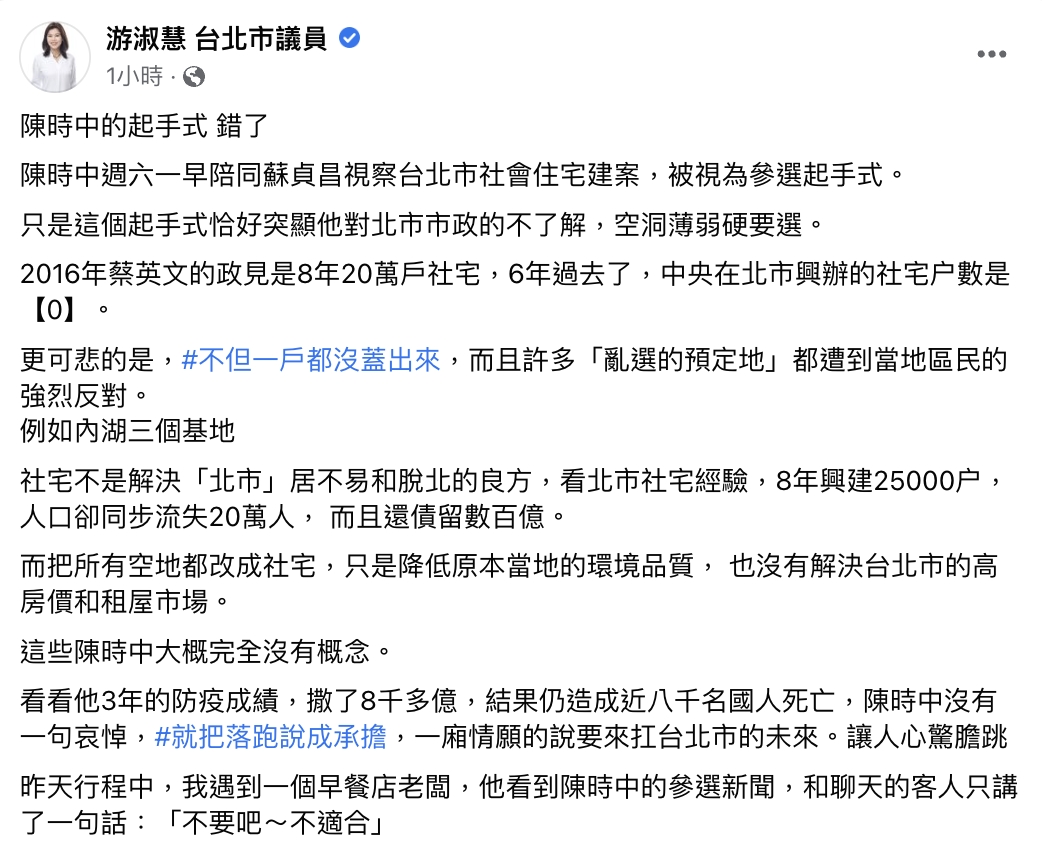 游淑慧 台北市議員
1小時 ·

陳時中的起手式 錯了

陳時中週六一早陪同蘇貞昌視察台北市社會住宅建案，被視為參選起手式。

只是這個起手式恰好突顯他對北市市政的不了解，空洞薄弱硬要選。

2016年蔡英文的政見是8年20萬戶社宅，6年過去了，中央在北市興辦的社宅户數是【0】。

更可悲的是，#不但一戶都沒蓋出來，而且許多「亂選的預定地」都遭到當地區民的強烈反對。
例如內湖三個基地

社宅不是解決「北市」居不易和脫北的良方，看北市社宅經驗，8年興建25000户，人口卻同步流失20萬人， 而且還債留數百億。

而把所有空地都改成社宅，只是降低原本當地的環境品質， 也沒有解決台北市的高房價和租屋市場。

這些陳時中大概完全沒有概念。

看看他3年的防疫成績，撒了8千多億，結果仍造成近八千名國人死亡，陳時中沒有一句哀悼，#就把落跑說成承擔，一廂情願的說要來扛台北市的未來。讓人心驚膽跳

昨天行程中，我遇到一個早餐店老闆，他看到陳時中的參選新聞，和聊天的客人只講了一句話：「不要吧～不適合」